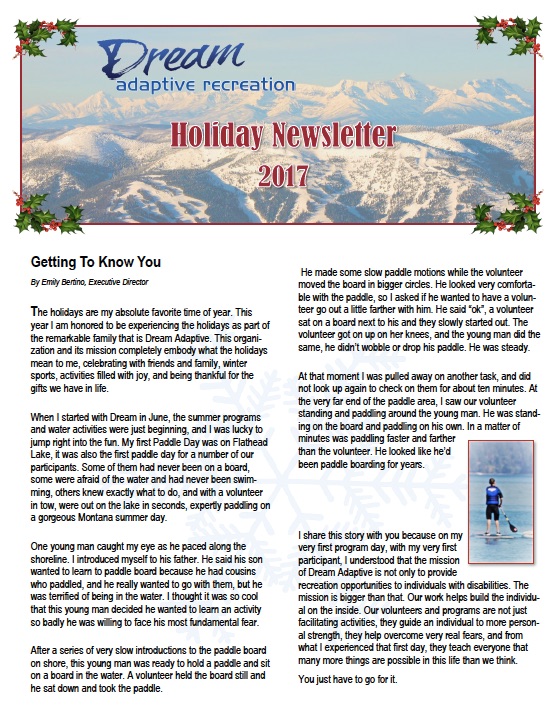 Dream
adaptive recreation

Holiday Newsletter
2017

Getting To Know You

By Emily Bertino, Executive Director

The holidays are my absolute favorite time of year. This year I am honored to be experiencing the holidays as part of the remarkable family that is Dream Adaptive. This organization and its mission completely embody what the holidays mean to me, celebrating with friends and family, winter sports, activities filled with joy, and being thankful for the gifts we have in life.

When I started with Dream in June, the summer programs and water activities were just beginning, and I was lucky to jump right into the fun. My first Paddle Day was on Flathead Lake, it was also the first paddle day for a number of our participants. Some of them had never been on a board, some were afraid of the water and had never been swimming, others knew exactly what to do, and with a volunteer in tow, were out on the lake in seconds, expertly paddling on a gorgeous Montana summer day.

One young man caught my eye as he paced along the shoreline. I introduced myself to his father. He said his son wanted to learn to paddle board because he had cousins who paddled, and he really wanted to go with them, but he was terrified of being in the water. I thought it was so cool that this young man decided he wanted to learn an activity so badly he was willing to face his most fundamental fear.

After a series of very slow introductions to the paddle board on shore, this young man was ready to hold a paddle and sit on a board in the water. A volunteer held the board still and he sat down and took the paddle.

He made some slow paddle motions while the volunteer moved the board in bigger circles. He looked very comfortable with the paddle, so I asked if he wanted to have a volunteer go out a little farther with him. He said "ok", a volunteer sat on a board next to his and they slowly started out. The volunteer got on up on her knees, and the young man did the same, he didn't wobble or drop his paddle. He was steady.

At that moment I was pulled away on another task, and did not look up again to check on them for about ten minutes. At the very far end of the paddle area, I saw our volunteer standing and paddling around the young man. He was standing on the board and paddling on his own. In a matter of minutes was paddling faster and farther than the volunteer. He looked like he'd been paddle boarding for years.

I share this story with you because on my very first program day, with my very first participant, I understood that the mission of Dream Adaptive is not only to provide recreation opportunities to individuals with disabilities. The mission is bigger than that. Our work helps build the individual on the inside. Our volunteers and programs are not just facilitating activities, they guide an individual to more personal strength, they help overcome very real fears, and from what I experienced that first day, they teach everyone that many more things are possible in this life than we think.

You just have to go for it.